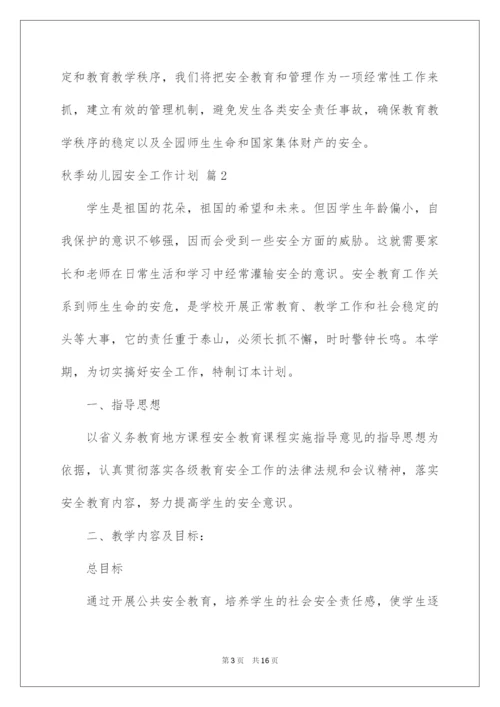 定和教育教学秩序，我们将把安全教育和管理作为一项经常性工作来抓，建立有效的管理机制，避免发生各类安全责任事故，确保教育教学秩序的稳定以及全园师生生命和国家集体财产的安全。

秋季幼儿园安全工作计划 篇2

学生是祖国的花朵，祖国的希望和未来。但因学生年龄偏小，自我保护的意识不够强，因而会受到一些安全方面的威胁。这就需要家长和老师在日常生活和学习中经常灌输安全的意识。安全教育工作关系到师生生命的安危，是学校开展正常教育、教学工作和社会稳定的头等大事，它的责任重于泰山，必须长抓不懈，时时警钟长鸣。本学期，为切实搞好安全工作，特制订本计划。

一、指导思想

以省义务教育地方课程安全教育课程实施指导意见的指导思想为依据，认真贯彻落实各级教育安全工作的法律法规和会议精神，落实安全教育内容，努力提高学生的安全意识。

二、教学内容及目标：

总目标

通过开展公共安全教育，培养学生的社会安全责任感，使学生逐

第3页 共16页